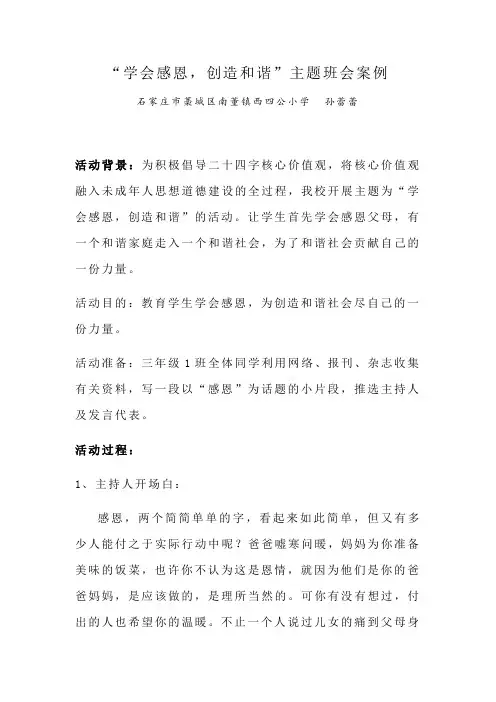 “学会感恩，创造和谐”主题班会案例

石家庄市藁城区南董镇西四公小学　孙蕾蕾

活动背景：为积极倡导二十四字核心价值观，将核心价值观融入未成年人思想道德建设的全过程，我校开展主题为“学会感恩，创造和谐”的活动。让学生首先学会感恩父母，有一个和谐家庭走入一个和谐社会，为了和谐社会贡献自己的一份力量。

活动目的：教育学生学会感恩，为创造和谐社会尽自己的一份力量。

活动准备：三年级 1 班全体同学利用网络、报刊、杂志收集有关资料，写一段以“感恩”为话题的小片段，推选主持人及发言代表。

活动过程：

1、主持人开场白：

感恩，两个简简单单的字，看起来如此简单，但又有多少人能付之于实际行动中呢？爸爸嘘寒问暖，妈妈为你准备美味的饭菜，也许你不认为这是恩情，就因为他们是你的爸爸妈妈，是应该做的，是理所当然的。可你有没有想过，付出的人也希望你的温暖。不止一个人说过儿女的痛到父母身